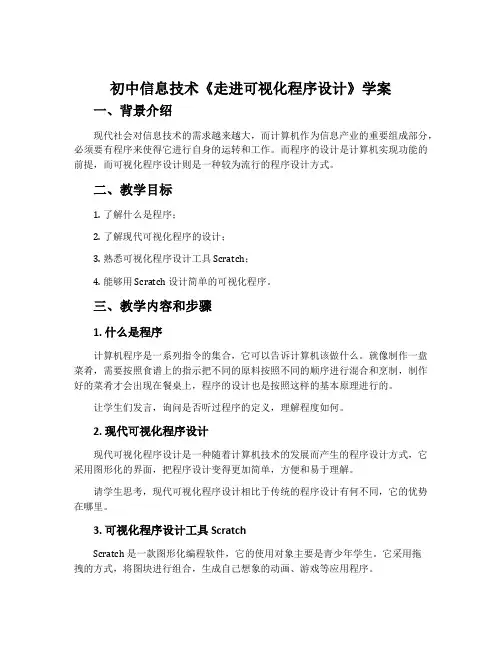 初中信息技术《走进可视化程序设计》学案

一、背景介绍

现代社会对信息技术的需求越来越大，而计算机作为信息产业的重要组成部分，必须要有程序来使得它进行自身的运转和工作。而程序的设计是计算机实现功能的前提，而可视化程序设计则是一种较为流行的程序设计方式。

二、教学目标

1. 了解什么是程序；

2. 了解现代可视化程序的设计；

3. 熟悉可视化程序设计工具 Scratch；

4. 能够用 Scratch 设计简单的可视化程序。

三、教学内容和步骤

1. 什么是程序

计算机程序是一系列指令的集合，它可以告诉计算机该做什么。就像制作一盘菜肴，需要按照食谱上的指示把不同的原料按照不同的顺序进行混合和烹制，制作好的菜肴才会出现在餐桌上，程序的设计也是按照这样的基本原理进行的。

让学生们发言，询问是否听过程序的定义，理解程度如何。

2. 现代可视化程序设计

现代可视化程序设计是一种随着计算机技术的发展而产生的程序设计方式，它采用图形化的界面，把程序设计变得更加简单，方便和易于理解。

请学生思考，现代可视化程序设计相比于传统的程序设计有何不同，它的优势在哪里。

3. 可视化程序设计工具 Scratch

Scratch 是一款图形化编程软件，它的使用对象主要是青少年学生。它采用拖拽的方式，将图块进行组合，生成自己想象的动画、游戏等应用程序。